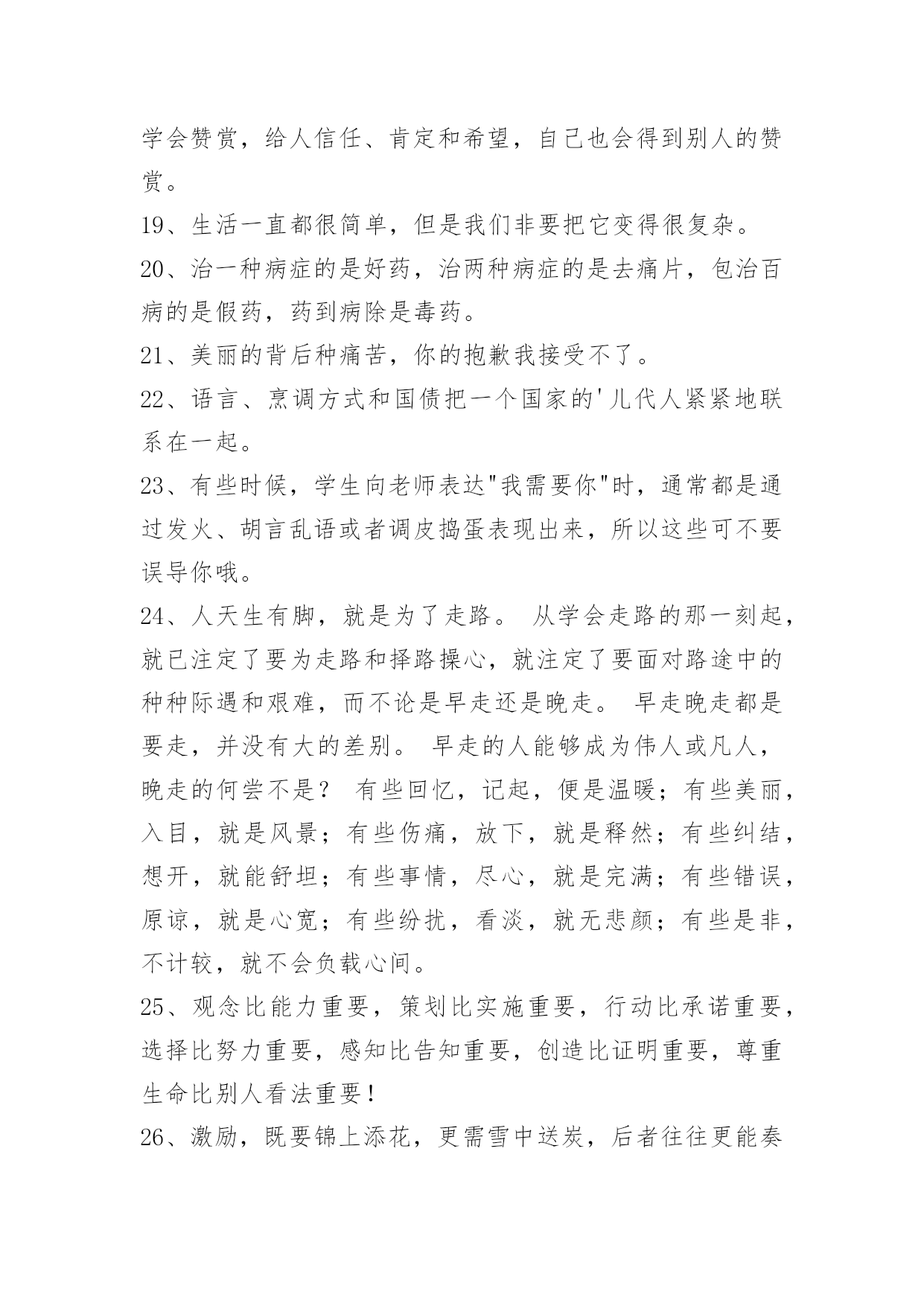 学会赞赏，给人信任、肯定和希望，自己也会得到别人的赞赏。

19、生活一直都很简单，但是我们非要把它变得很复杂。

20、治一种病症的是好药，治两种病症的是去痛片，包治百病的是假药，药到病除是毒药。

21、美丽的背后种痛苦，你的抱歉我接受不了。

22、语言、烹调方式和国债把一个国家的'儿代人紧紧地联系在一起。

23、有些时候，学生向老师表达"我需要你"时，通常都是通过发火、胡言乱语或者调皮捣蛋表现出来，所以这些可不要误导你哦。

24、人天生有脚，就是为了走路。 从学会走路的那一刻起，就已注定了要为走路和择路操心，就注定了要面对路途中的种种际遇和艰难，而不论是早走还是晚走。 早走晚走都是要走，并没有大的差别。 早走的人能够成为伟人或凡人，晚走的何尝不是？ 有些回忆，记起，便是温暖；有些美丽，入目，就是风景；有些伤痛，放下，就是释然；有些纠结，想开，就能舒坦；有些事情，尽心，就是完满；有些错误，原谅，就是心宽；有些纷扰，看淡，就无悲颜；有些是非，不计较，就不会负载心间。

25、观念比能力重要，策划比实施重要，行动比承诺重要，选择比努力重要，感知比告知重要，创造比证明重要，尊重生命比别人看法重要！

26、激励，既要锦上添花，更需雪中送炭，后者往往更能奏